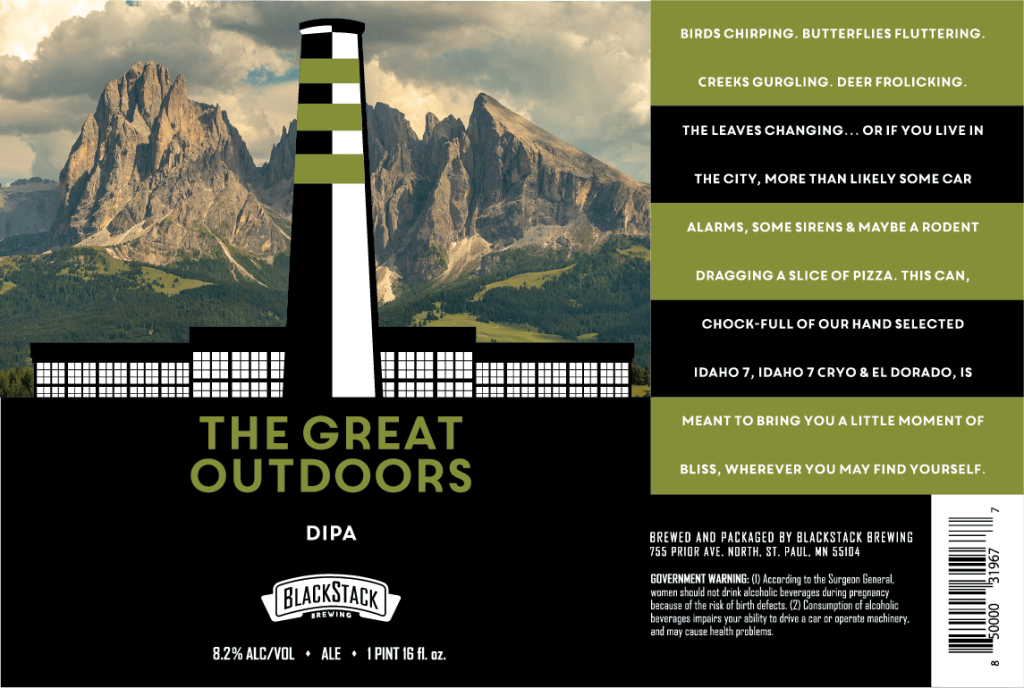 THE GREAT OUTDOORS

DIPA

BLACKSTACK
BREWING

8.2% ALC/VOL • ALE • 1 PINT 16 fl. oz.

BIRDS CHIRPING. BUTTERFLIES FLUTTERING. CREEKS GURGLING. DEER FROLICKING. THE LEAVES CHANGING... OR IF YOU LIVE IN THE CITY, MORE THAN LIKELY SOME CAR ALARMS, SOME SIRENS & MAYBE A RODENT DRAGGING A SLICE OF PIZZA. THIS CAN, CHOCK-FULL OF OUR HAND SELECTED IDAHO 7, IDAHO 7 CRYO & EL DORADO, IS MEANT TO BRING YOU A LITTLE MOMENT OF BLISS, WHEREVER YOU MAY FIND YOURSELF.

BREWED AND PACKAGED BY BLACKSTACK BREWING
755 PRIOR AVE. NORTH, ST. PAUL, MN 55104

GOVERNMENT WARNING: (1) According to the Surgeon General, women should not drink alcoholic beverages during pregnancy because of the risk of birth defects. (2) Consumption of alcoholic beverages impairs your ability to drive a car or operate machinery, and may cause health problems.

8 50000 31967 7